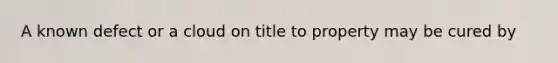 A known defect or a cloud on title to property may be cured by